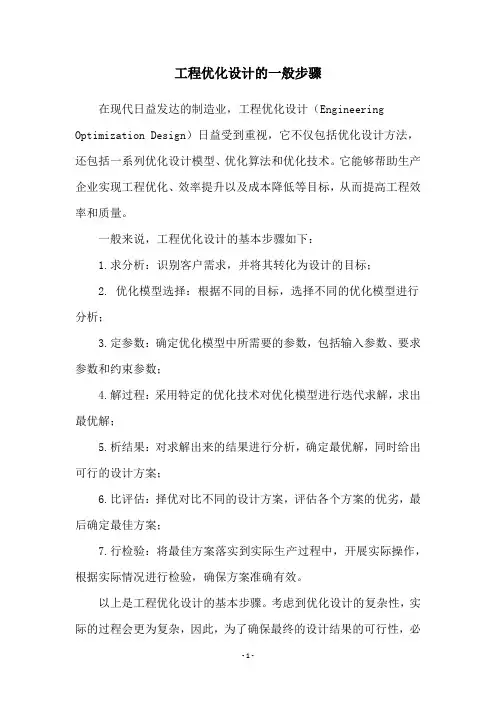 工程优化设计的一般步骤

在现代日益发达的制造业，工程优化设计（Engineering Optimization Design）日益受到重视，它不仅包括优化设计方法，还包括一系列优化设计模型、优化算法和优化技术。它能够帮助生产企业实现工程优化、效率提升以及成本降低等目标，从而提高工程效率和质量。

一般来说，工程优化设计的基本步骤如下：

1.求分析：识别客户需求，并将其转化为设计的目标；

2. 优化模型选择：根据不同的目标，选择不同的优化模型进行分析；

3.定参数：确定优化模型中所需要的参数，包括输入参数、要求参数和约束参数；

4.解过程：采用特定的优化技术对优化模型进行迭代求解，求出最优解；

5.析结果：对求解出来的结果进行分析，确定最优解，同时给出可行的设计方案；

6.比评估：择优对比不同的设计方案，评估各个方案的优劣，最后确定最佳方案；

7.行检验：将最佳方案落实到实际生产过程中，开展实际操作，根据实际情况进行检验，确保方案准确有效。

以上是工程优化设计的基本步骤。考虑到优化设计的复杂性，实际的过程会更为复杂，因此，为了确保最终的设计结果的可行性，必

-1-